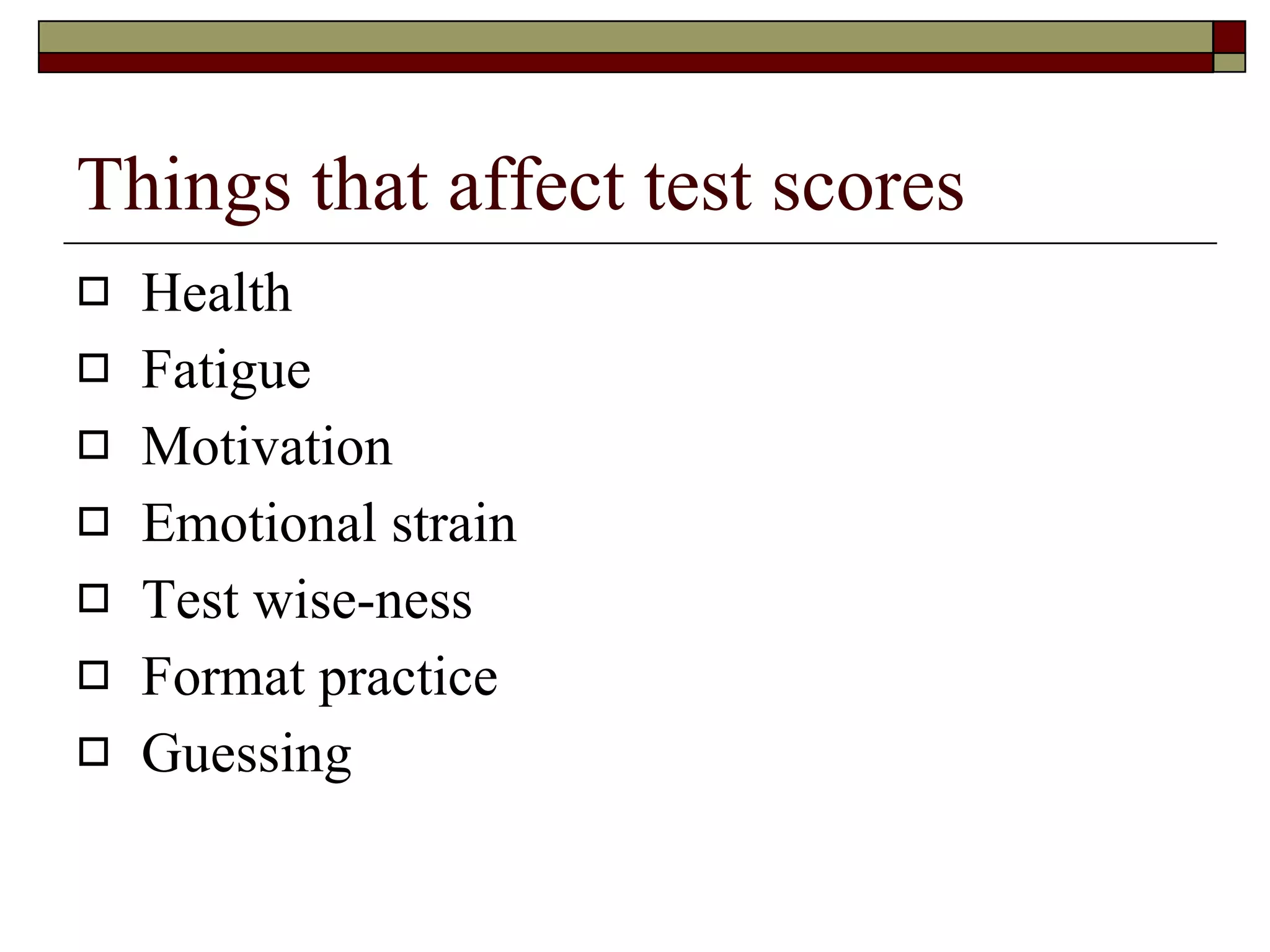 Things that affect test scores

- Health
- Fatigue
- Motivation
- Emotional strain
- Test wise-ness
- Format practice
- Guessing